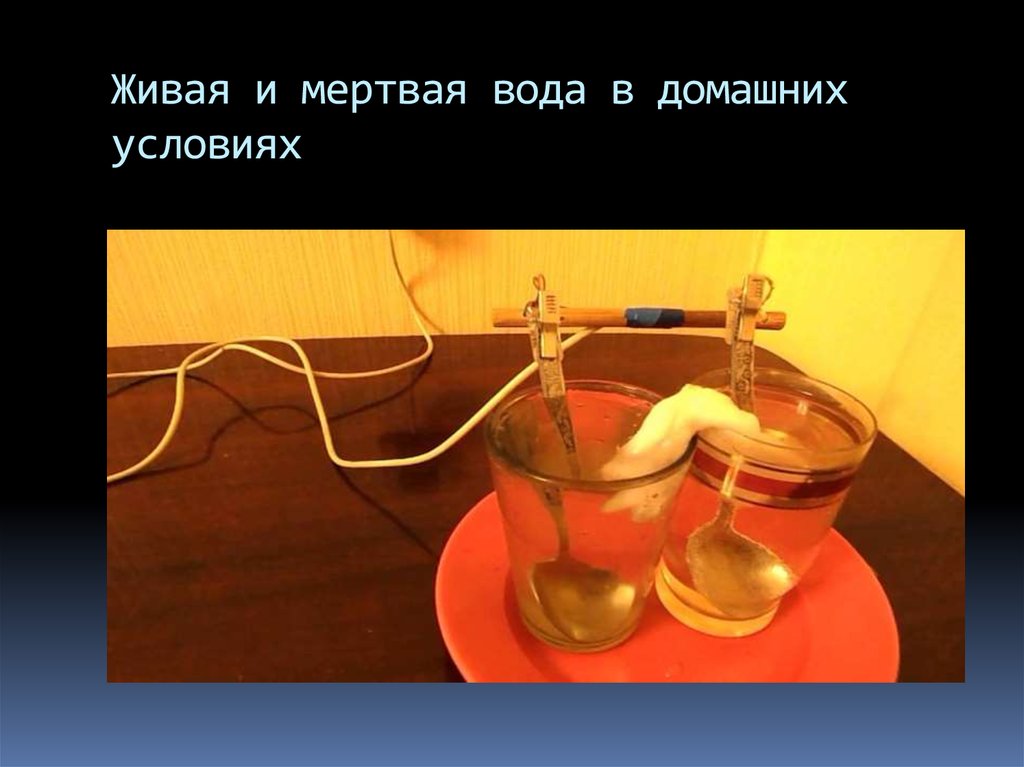 Живая и мертвая вода в домашних условиях